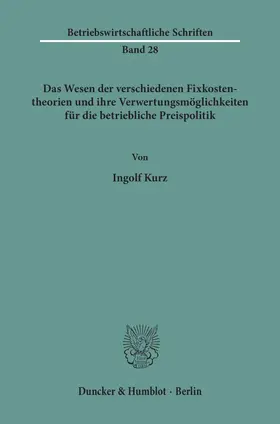 Betriebswirtschaftliche Schriften

Band 28

Das Wesen der verschiedenen Fixkostentheorien und ihre Verwertungsmöglichkeiten für die betriebliche Preispolitik

Von

Ingolf Kurz

Duncker & Humblot · Berlin